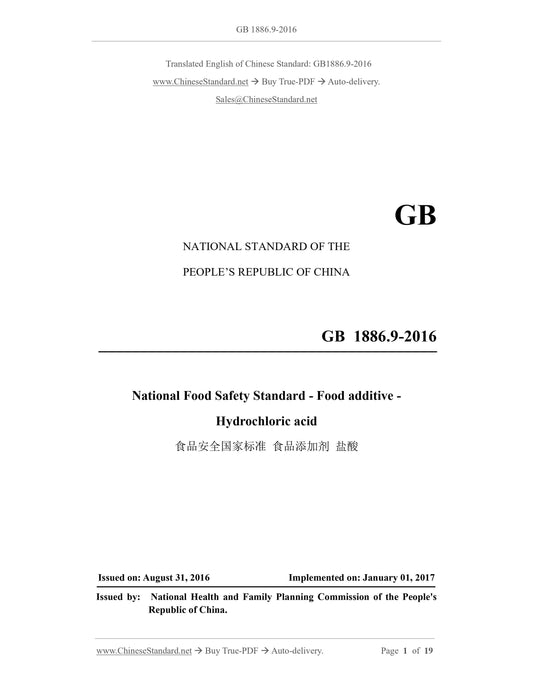 GB 1886.9-2016

Translated English of Chinese Standard: GB1886.9-2016

www.ChineseStandard.net → Buy True-PDF → Auto-delivery.

Sales@ChineseStandard.net

GB

NATIONAL STANDARD OF THE

PEOPLE'S REPUBLIC OF CHINA

GB 1886.9-2016

National Food Safety Standard - Food additive - Hydrochloric acid

食品安全国家标准 食品添加剂 盐酸

Issued on: August 31, 2016

Implemented on: January 01, 2017

Issued by: National Health and Family Planning Commission of the People's Republic of China.

www.ChineseStandard.net → Buy True-PDF → Auto-delivery.

Page 1 of 19